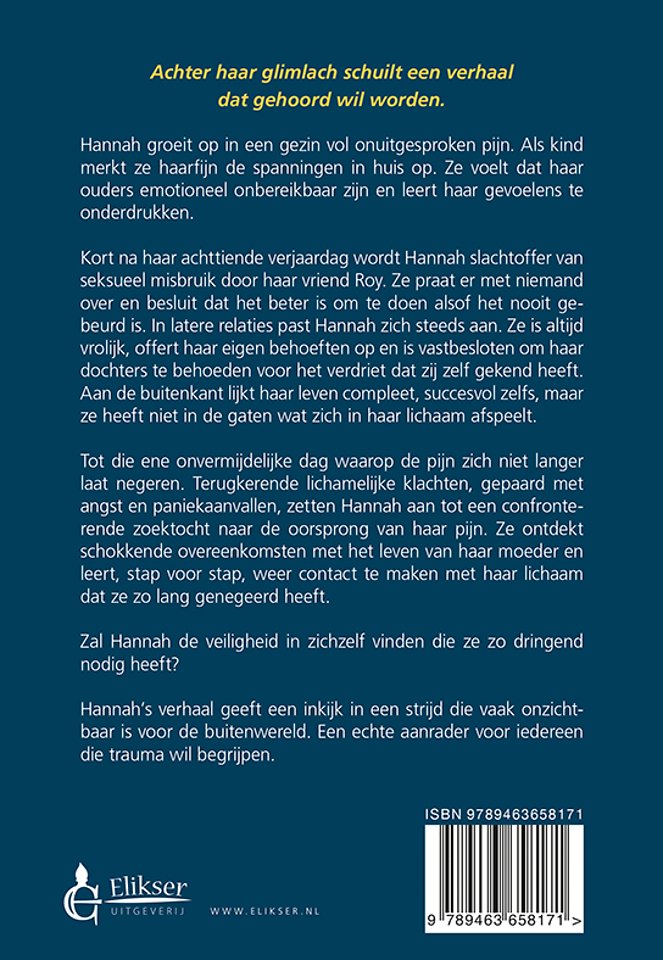 Achter haar glimlach schuilt een verhaal dat gehoord wil worden.

Hannah groeit op in een gezin vol onuitgesproken pijn. Als kind merkt ze haarfijn de spanningen in huis op. Ze voelt dat haar ouders emotioneel onbereikbaar zijn en leert haar gevoelens te onderdrukken.

Kort na haar achttiende verjaardag wordt Hannah slachtoffer van seksueel misbruik door haar vriend Roy. Ze praat er met niemand over en besluit dat het beter is om te doen alsof het nooit gebeurd is. In latere relaties past Hannah zich steeds aan. Ze is altijd vrolijk, offert haar eigen behoeften op en is vastbesloten om haar dochters te behoeden voor het verdriet dat zij zelf gekend heeft. Aan de buitenkant lijkt haar leven compleet, succesvol zelfs, maar ze heeft niet in de gaten wat zich in haar lichaam afspeelt.

Tot die ene onvermijdelijke dag waarop de pijn zich niet langer laat negeren. Terugkerende lichamelijke klachten, gepaard met angst en paniekaanvallen, zetten Hannah aan tot een confronterende zoektocht naar de oorsprong van haar pijn. Ze ontdekt schokkende overeenkomsten met het leven van haar moeder en leert, stap voor stap, weer contact te maken met haar lichaam dat ze zo lang genegeerd heeft.

Zal Hannah de veiligheid in zichzelf vinden die ze zo dringend nodig heeft?

Hannah's verhaal geeft een inkijk in een strijd die vaak onzichtbaar is voor de buitenwereld. Een echte aanrader voor iedereen die trauma wil begrijpen.

ISBN 9789463658171

Elikser UITGEVERIJ WWW.ELIKSER.NL

9 789463 658171 >